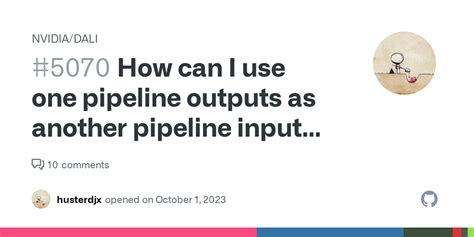 NVIDIA/DALI

#5070 How can I use one pipeline outputs as another pipeline input...

10 comments

husterdjx opened on October 1, 2023